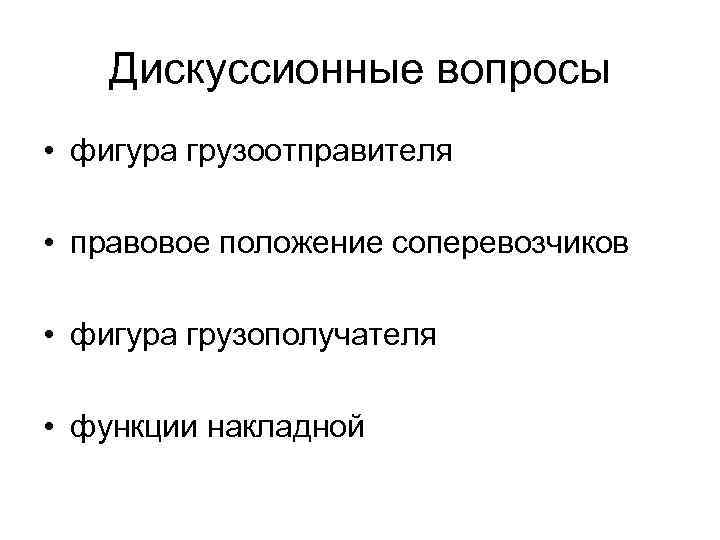 Дискуссионные вопросы

• фигура грузоотправителя

• правовое положение соперевозчиков

• фигура грузополучателя

• функции накладной